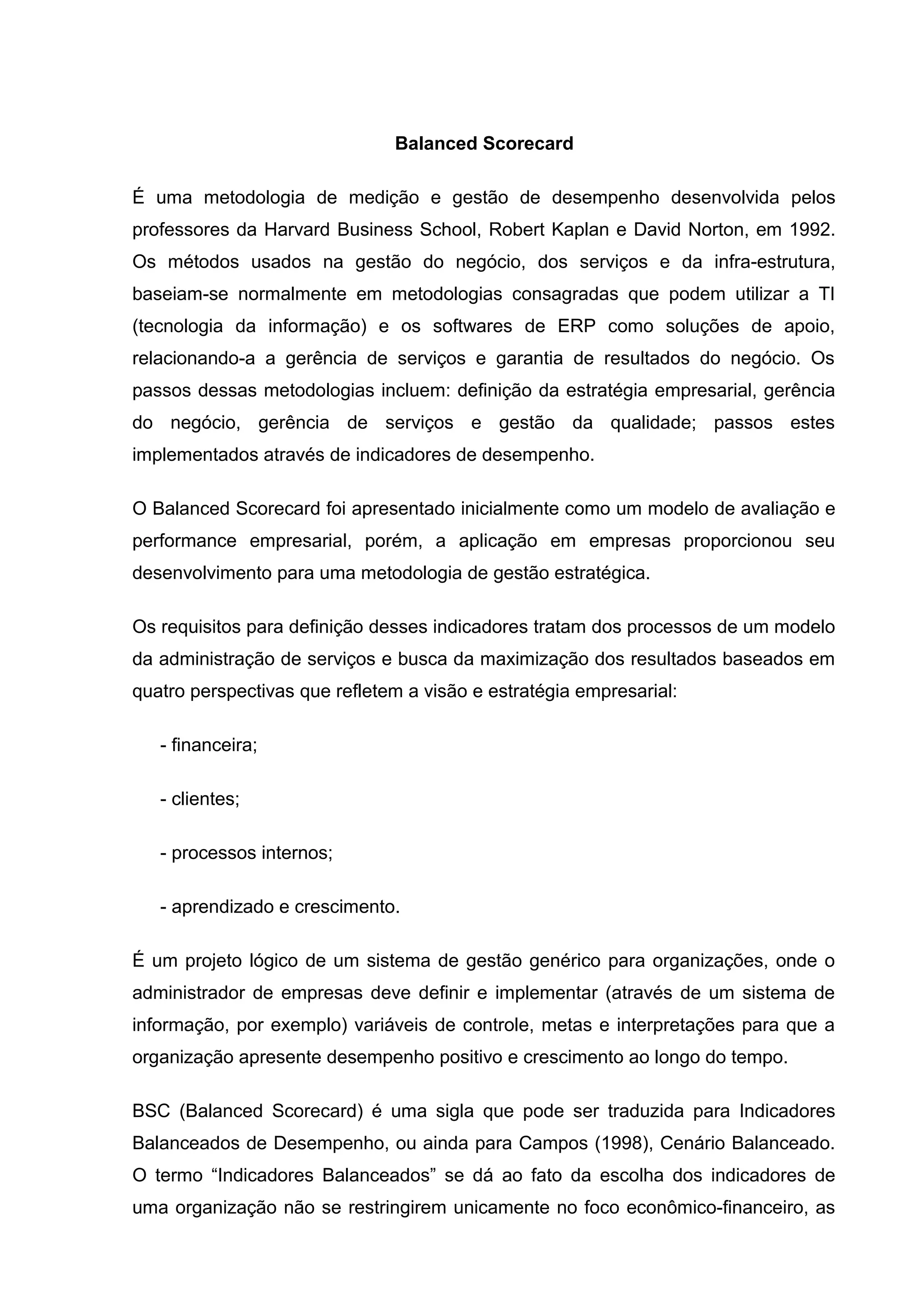 Balanced Scorecard

É uma metodologia de medição e gestão de desempenho desenvolvida pelos professores da Harvard Business School, Robert Kaplan e David Norton, em 1992. Os métodos usados na gestão do negócio, dos serviços e da infra-estrutura, baseiam-se normalmente em metodologias consagradas que podem utilizar a TI (tecnologia da informação) e os softwares de ERP como soluções de apoio, relacionando-a a gerência de serviços e garantia de resultados do negócio. Os passos dessas metodologias incluem: definição da estratégia empresarial, gerência do negócio, gerência de serviços e gestão da qualidade; passos estes implementados através de indicadores de desempenho.

O Balanced Scorecard foi apresentado inicialmente como um modelo de avaliação e performance empresarial, porém, a aplicação em empresas proporcionou seu desenvolvimento para uma metodologia de gestão estratégica.

Os requisitos para definição desses indicadores tratam dos processos de um modelo da administração de serviços e busca da maximização dos resultados baseados em quatro perspectivas que refletem a visão e estratégia empresarial:

- financeira;

- clientes;

- processos internos;

- aprendizado e crescimento.

É um projeto lógico de um sistema de gestão genérico para organizações, onde o administrador de empresas deve definir e implementar (através de um sistema de informação, por exemplo) variáveis de controle, metas e interpretações para que a organização apresente desempenho positivo e crescimento ao longo do tempo.

BSC (Balanced Scorecard) é uma sigla que pode ser traduzida para Indicadores Balanceados de Desempenho, ou ainda para Campos (1998), Cenário Balanceado. O termo “Indicadores Balanceados” se dá ao fato da escolha dos indicadores de uma organização não se restringirem unicamente no foco econômico-financeiro, as